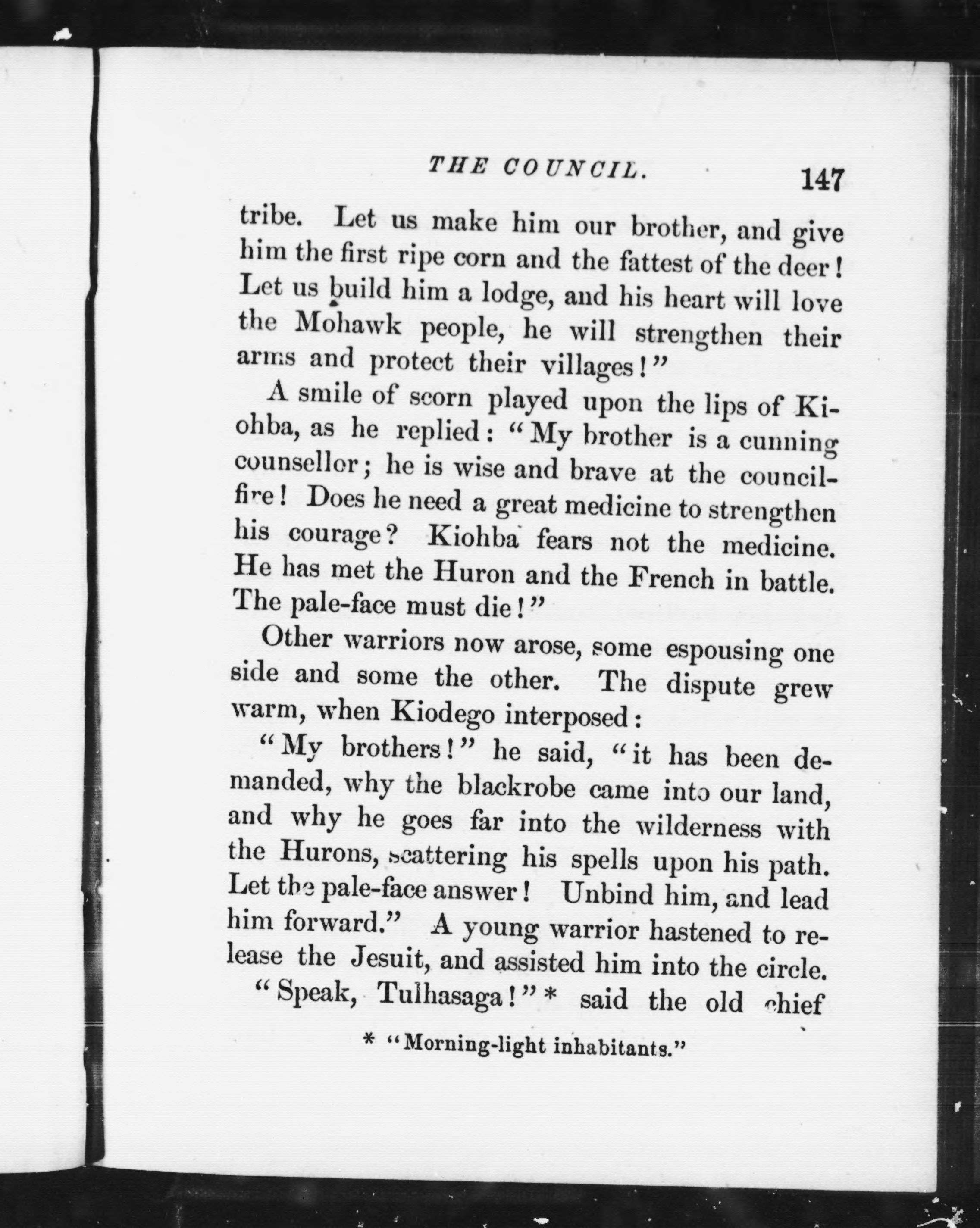 THE COUNCIL. 147

tribe. Let us make him our brother, and give him the first ripe corn and the fattest of the deer! Let us build him a lodge, and his heart will love the Mohawk people, he will strengthen their arms and protect their villages!"

A smile of scorn played upon the lips of Kiohba, as he replied: "My brother is a cunning counsellor; he is wise and brave at the council-fire! Does he need a great medicine to strengthen his courage? Kiohba fears not the medicine. He has met the Huron and the French in battle. The pale-face must die!"

Other warriors now arose, some espousing one side and some the other. The dispute grew warm, when Kiodego interposed:

"My brothers!" he said, "it has been demanded, why the blackrobe came into our land, and why he goes far into the wilderness with the Hurons, scattering his spells upon his path. Let the pale-face answer! Unbind him, and lead him forward." A young warrior hastened to release the Jesuit, and assisted him into the circle.

"Speak, Tulhasaga!"* said the old chief

* "Morning-light inhabitants."